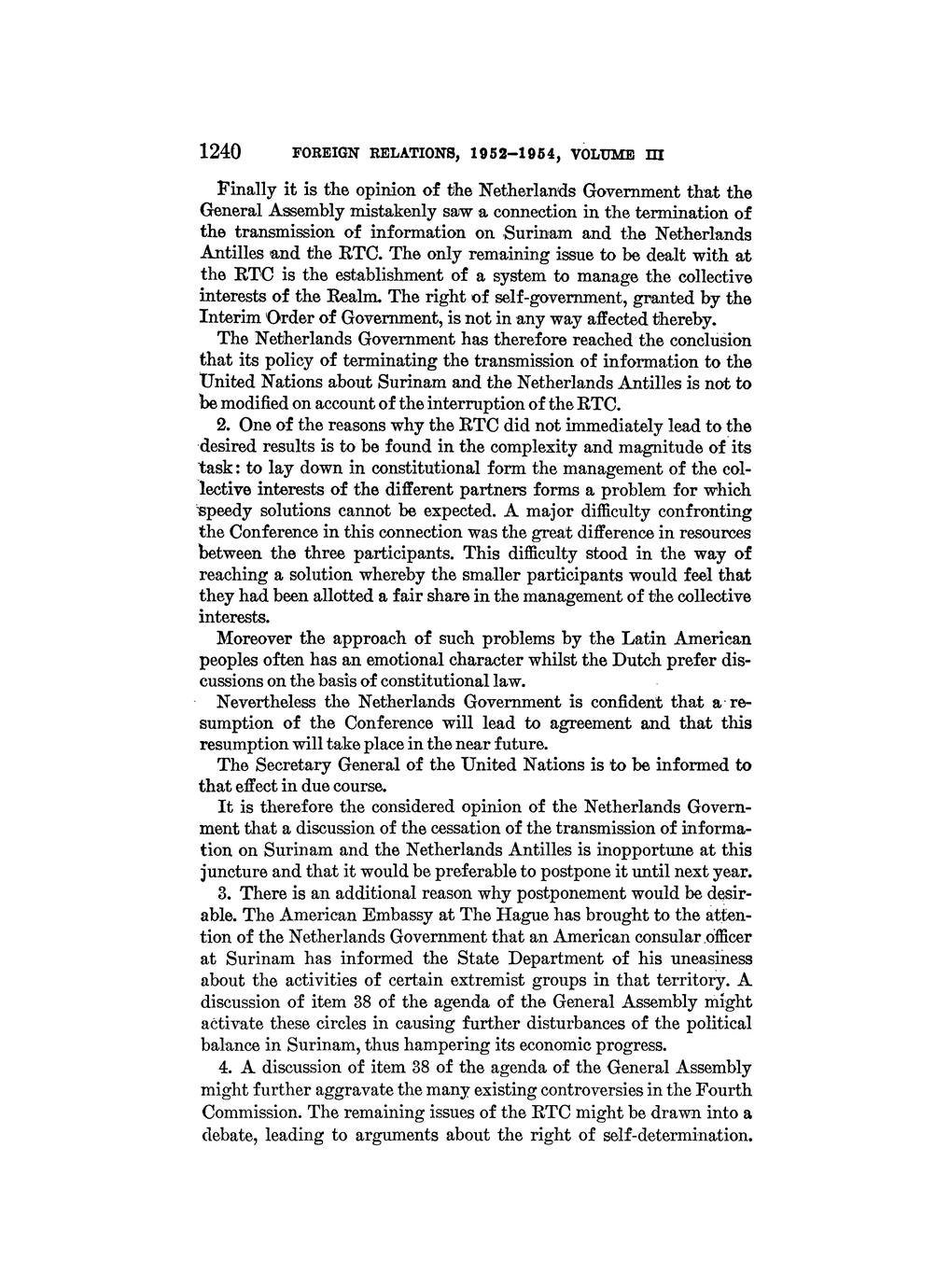 1240 FOREIGN RELATIONS, 1952–1954, VOLUME III

Finally it is the opinion of the Netherlands Government that the General Assembly mistakenly saw a connection in the termination of the transmission of information on Surinam and the Netherlands Antilles and the RTC. The only remaining issue to be dealt with at the RTC is the establishment of a system to manage the collective interests of the Realm. The right of self-government, granted by the Interim Order of Government, is not in any way affected thereby.

The Netherlands Government has therefore reached the conclusion that its policy of terminating the transmission of information to the United Nations about Surinam and the Netherlands Antilles is not to be modified on account of the interruption of the RTC.

2. One of the reasons why the RTC did not immediately lead to the desired results is to be found in the complexity and magnitude of its task: to lay down in constitutional form the management of the collective interests of the different partners forms a problem for which speedy solutions cannot be expected. A major difficulty confronting the Conference in this connection was the great difference in resources between the three participants. This difficulty stood in the way of reaching a solution whereby the smaller participants would feel that they had been allotted a fair share in the management of the collective interests.

Moreover the approach of such problems by the Latin American peoples often has an emotional character whilst the Dutch prefer discussions on the basis of constitutional law.

Nevertheless the Netherlands Government is confident that a resumption of the Conference will lead to agreement and that this resumption will take place in the near future.

The Secretary General of the United Nations is to be informed to that effect in due course.

It is therefore the considered opinion of the Netherlands Government that a discussion of the cessation of the transmission of information on Surinam and the Netherlands Antilles is inopportune at this juncture and that it would be preferable to postpone it until next year.

3. There is an additional reason why postponement would be desirable. The American Embassy at The Hague has brought to the attention of the Netherlands Government that an American consular officer at Surinam has informed the State Department of his uneasiness about the activities of certain extremist groups in that territory. A discussion of item 38 of the agenda of the General Assembly might activate these circles in causing further disturbances of the political balance in Surinam, thus hampering its economic progress.

4. A discussion of item 38 of the agenda of the General Assembly might further aggravate the many existing controversies in the Fourth Commission. The remaining issues of the RTC might be drawn into a debate, leading to arguments about the right of self-determination.